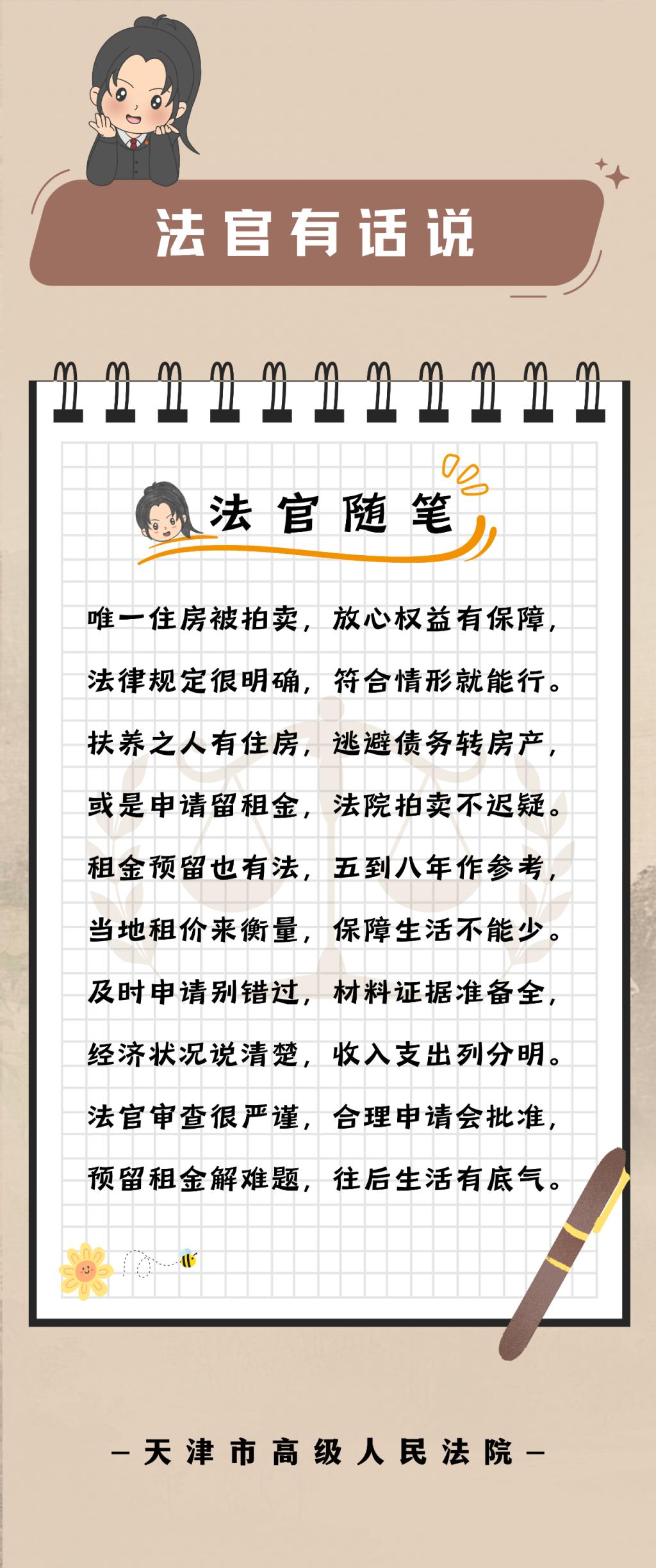 法官有话说

法官随笔

唯一住房被拍卖，放心权益有保障，

法律规定很明确，符合情形就能行。

扶养之人有住房，逃避债务转房产，

或是申请留租金，法院拍卖不迟疑。

租金预留也有法，五到八年作参考，

当地租价来衡量，保障生活不能少。

及时申请别错过，材料证据准备全，

经济状况说清楚，收入支出列分明。

法官审查很严谨，合理申请会批准，

预留租金解难题，往后生活有底气。

—天津市高级人民法院—